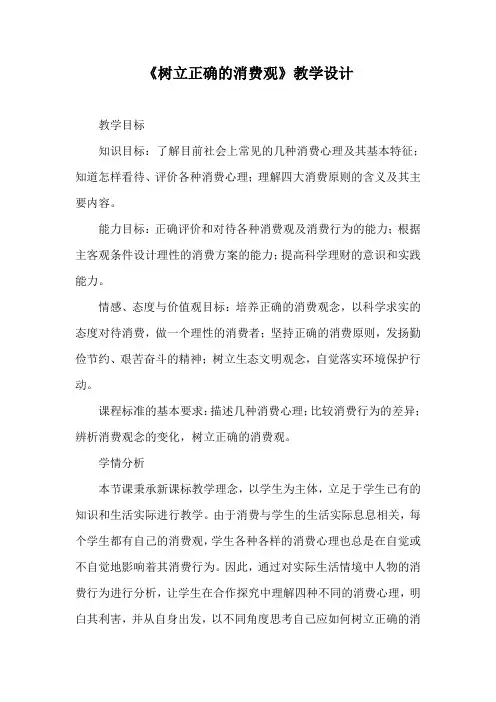 《树立正确的消费观》教学设计

教学目标

知识目标：了解目前社会上常见的几种消费心理及其基本特征；知道怎样看待、评价各种消费心理；理解四大消费原则的含义及其主要内容。

能力目标：正确评价和对待各种消费观及消费行为的能力；根据主客观条件设计理性的消费方案的能力；提高科学理财的意识和实践能力。

情感、态度与价值观目标：培养正确的消费观念，以科学求实的态度对待消费，做一个理性的消费者；坚持正确的消费原则，发扬勤俭节约、艰苦奋斗的精神；树立生态文明观念，自觉落实环境保护行动。

课程标准的基本要求：描述几种消费心理；比较消费行为的差异；辨析消费观念的变化，树立正确的消费观。

学情分析

本节课秉承新课标教学理念，以学生为主体，立足于学生已有的知识和生活实际进行教学。由于消费与学生的生活实际息息相关，每个学生都有自己的消费观，学生各种各样的消费心理也总是在自觉或不自觉地影响着其消费行为。因此，通过对实际生活情境中人物的消费行为进行分析，让学生在合作探究中理解四种不同的消费心理，明白其利害，并从自身出发，以不同角度思考自己应如何树立正确的消